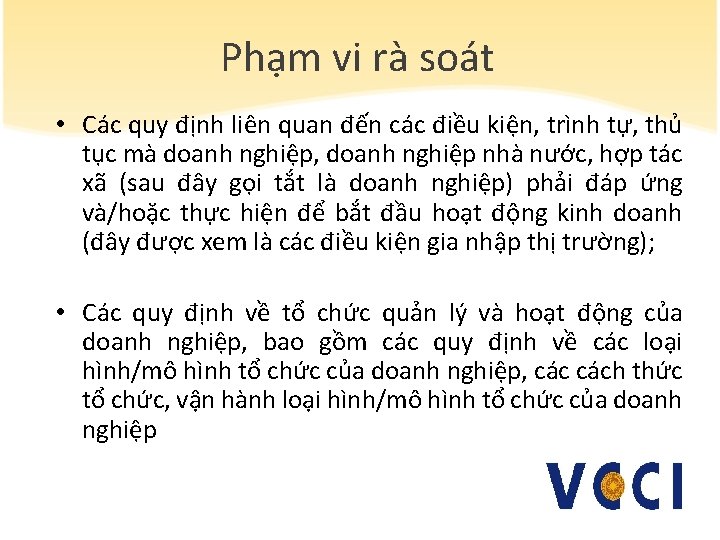 Phạm vi rà soát

• Các quy định liên quan đến các điều kiện, trình tự, thủ tục mà doanh nghiệp, doanh nghiệp nhà nước, hợp tác xã (sau đây gọi tắt là doanh nghiệp) phải đáp ứng và/hoặc thực hiện để bắt đầu hoạt động kinh doanh (đây được xem là các điều kiện gia nhập thị trường);

• Các quy định về tổ chức quản lý và hoạt động của doanh nghiệp, bao gồm các quy định về các loại hình/mô hình tổ chức của doanh nghiệp, các cách thức tổ chức, vận hành loại hình/mô hình tổ chức của doanh nghiệp

VCCI